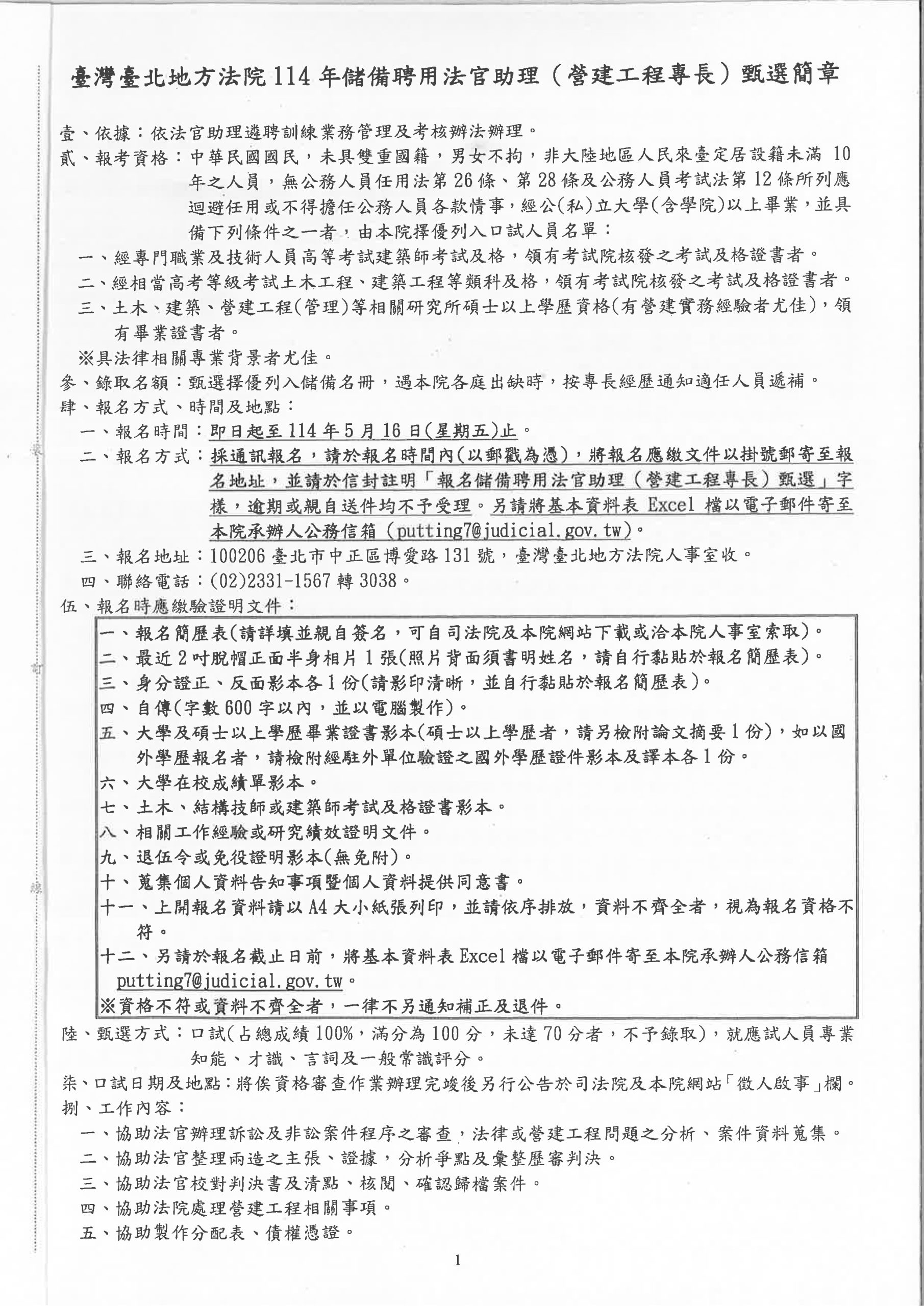 臺灣臺北地方法院114年儲備聘用法官助理（營建工程專長）甄選簡章

壹、依據：依法官助理遴聘訓練業務管理及考核辦法辦理。

貳、報考資格：中華民國國民，未具雙重國籍，男女不拘，非大陸地區人民來臺定居設籍未滿10年之人員，無公務人員任用法第26條、第28條及公務人員考試法第12條所列應迴避任用或不得擔任公務人員各款情事，經公(私)立大學(含學院)以上畢業，並具備下列條件之一者，由本院擇優列入口試人員名單：

一、經專門職業及技術人員高等考試建築師考試及格，領有考試院核發之考試及格證書者。

二、經相當高考等級考試土木工程、建築工程等類科及格，領有考試院核發之考試及格證書者。

三、土木、建築、營建工程(管理)等相關研究所碩士以上學歷資格(有營建實務經驗者尤佳)，領有畢業證書者。

※具法律相關專業背景者尤佳。

參、錄取名額：甄選擇優列入儲備名冊，遇本院各庭出缺時，按專長經歷通知適任人員遞補。

肆、報名方式、時間及地點：

一、報名時間：即日起至114年5月16日(星期五)止。

二、報名方式：採通訊報名，請於報名時間內(以郵戳為憑)，將報名應繳文件以掛號郵寄至報名地址，並請於信封註明「報名儲備聘用法官助理（營建工程專長）甄選」字樣，逾期或親自送件均不予受理。另請將基本資料表Excel檔以電子郵件寄至本院承辦人公務信箱（putting7@judicial.gov.tw）。

三、報名地址：100206臺北市中正區博愛路131號，臺灣臺北地方法院人事室收。

四、聯絡電話：(02)2331-1567轉3038。

伍、報名時應繳驗證明文件：

一、報名簡歷表(請詳填並親自簽名，可自司法院及本院網站下載或洽本院人事室索取)。
二、最近2吋脫帽正面半身相片1張(照片背面須書明姓名，請自行黏貼於報名簡歷表)。
三、身分證正、反面影本各1份(請影印清晰，並自行黏貼於報名簡歷表)。
四、自傳(字數600字以內，並以電腦製作)。
五、大學及碩士以上學歷畢業證書影本(碩士以上學歷者，請另檢附論文摘要1份)，如以國外學歷報名者，請檢附經駐外單位驗證之國外學歷證件影本及譯本各1份。
六、大學在校成績單影本。
七、土木、結構技師或建築師考試及格證書影本。
八、相關工作經驗或研究績效證明文件。
九、退伍令或免役證明影本(無免附)。
十、蒐集個人資料告知事項暨個人資料提供同意書。
十一、上開報名資料請以A4大小紙張列印，並請依序排放，資料不齊全者，視為報名資格不符。
十二、另請於報名截止日前，將基本資料表Excel檔以電子郵件寄至本院承辦人公務信箱putting7@judicial.gov.tw。
※資格不符或資料不齊全者，一律不另通知補正及退件。

陸、甄選方式：口試(占總成績100%，滿分為100分，未達70分者，不予錄取)，就應試人員專業知能、才識、言詞及一般常識評分。

柒、口試日期及地點：將俟資格審查作業辦理完竣後另行公告於司法院及本院網站「徵人啟事」欄。

捌、工作內容：

一、協助法官辦理訴訟及非訟案件程序之審查，法律或營建工程問題之分析、案件資料蒐集。

二、協助法官整理兩造之主張、證據，分析爭點及彙整歷審判決。

三、協助法官校對判決書及清點、核閱、確認歸檔案件。

四、協助法院處理營建工程相關事項。

五、協助製作分配表、債權憑證。

1